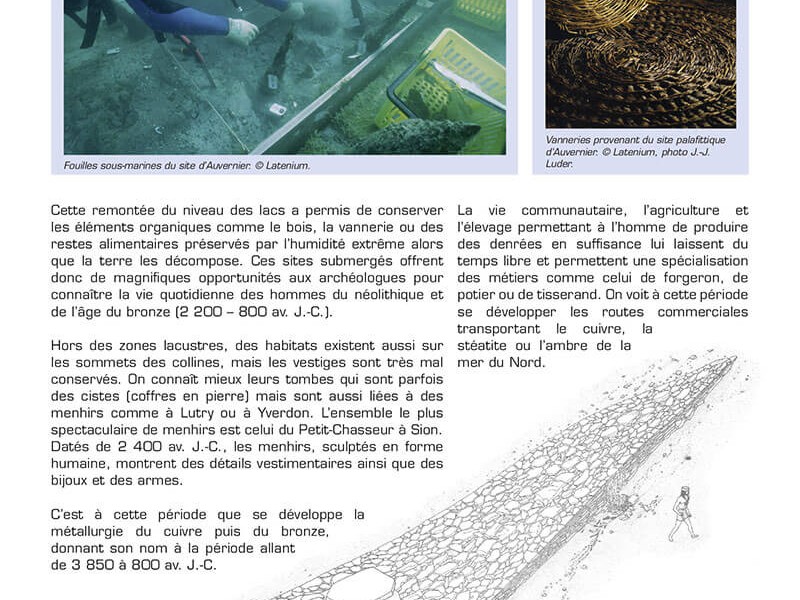 Fouilles sous-marines du site d'Auvernier. © Latenium.

Vanneries provenant du site palafittique d'Auvernier. © Latenium, photo J.-J. Luder.

Cette remontée du niveau des lacs a permis de conserver les éléments organiques comme le bois, la vannerie ou des restes alimentaires préservés par l'humidité extrême alors que la terre les décompose. Ces sites submergés offrent donc de magnifiques opportunités aux archéologues pour connaître la vie quotidienne des hommes du néolithique et de l'âge du bronze (2 200 – 800 av. J.-C.).

Hors des zones lacustres, des habitats existent aussi sur les sommets des collines, mais les vestiges sont très mal conservés. On connaît mieux leurs tombes qui sont parfois des cistes (coffres en pierre) mais sont aussi liées à des menhirs comme à Lutry ou à Yverdon. L'ensemble le plus spectaculaire de menhirs est celui du Petit-Chasseur à Sion. Datés de 2 400 av. J.-C., les menhirs, sculptés en forme humaine, montrent des détails vestimentaires ainsi que des bijoux et des armes.

C'est à cette période que se développe la métallurgie du cuivre puis du bronze, donnant son nom à la période allant de 3 850 à 800 av. J.-C.

La vie communautaire, l'agriculture et l'élevage permettant à l'homme de produire des denrées en suffisance lui laissent du temps libre et permettent une spécialisation des métiers comme celui de forgeron, de potier ou de tisserand. On voit à cette période se développer les routes commerciales transportant le cuivre, la stéatite ou l'ambre de la mer du Nord.